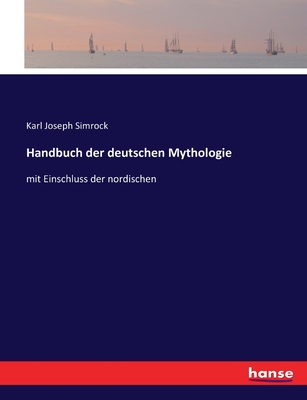 Karl Joseph Simrock

Handbuch der deutschen Mythologie

mit Einschluss der nordischen

hanse